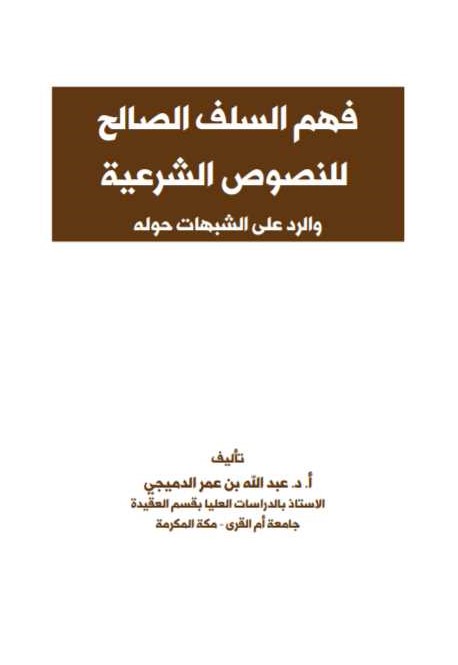 فهم السلف الصالح
للنصوص الشرعية
والرد على الشبهات حوله

تأليف
أ. د. عبد الله بن عمر الدميجي
الاستاذ بالدراسات العليا بقسم العقيدة
جامعة أم القرى - مكة المكرمة